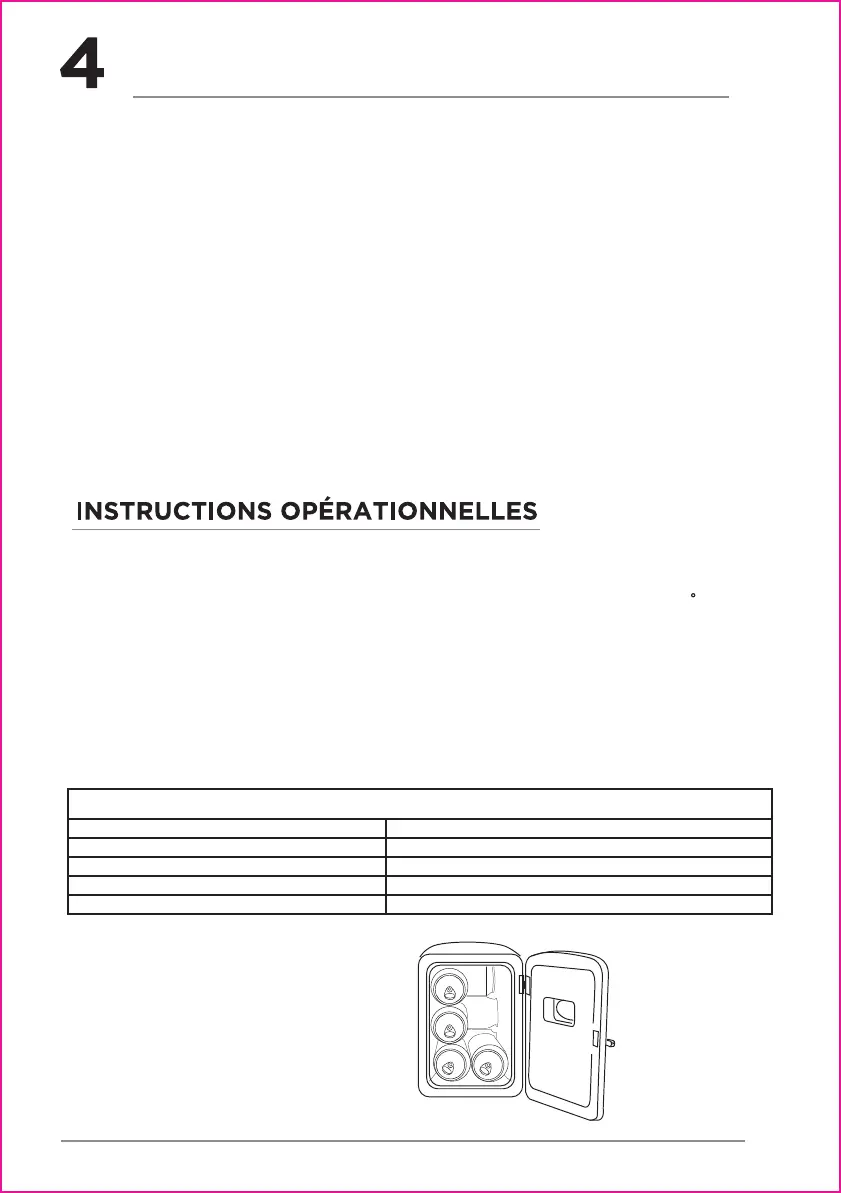 4

INSTRUCTIONS OPÉRATIONNELLES

°